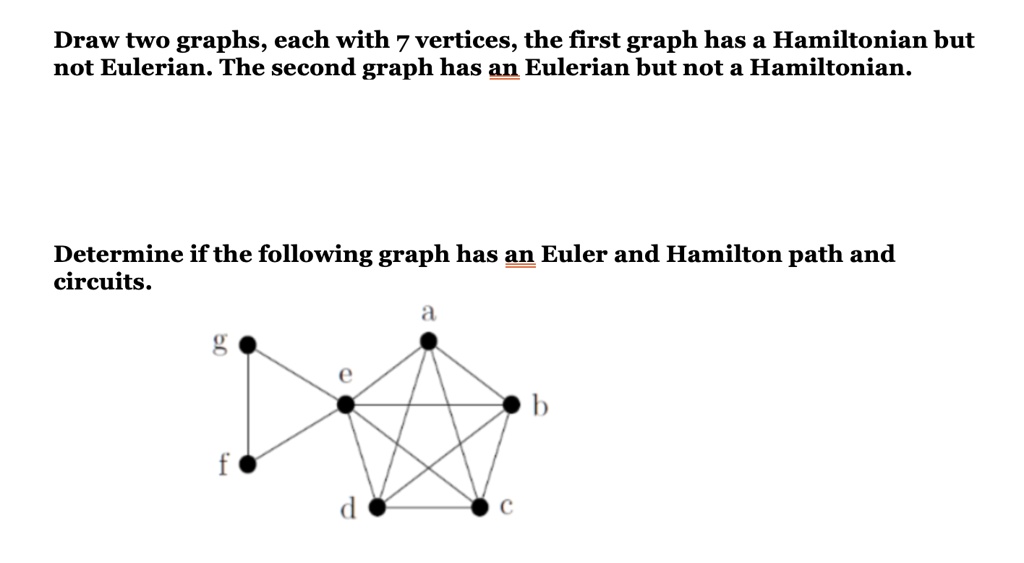 Draw two graphs, each with 7 vertices, the first graph has a Hamiltonian but not Eulerian. The second graph has an Eulerian but not a Hamiltonian.

Determine if the following graph has an Euler and Hamilton path and circuits.

a
g
e
b
f
d
c